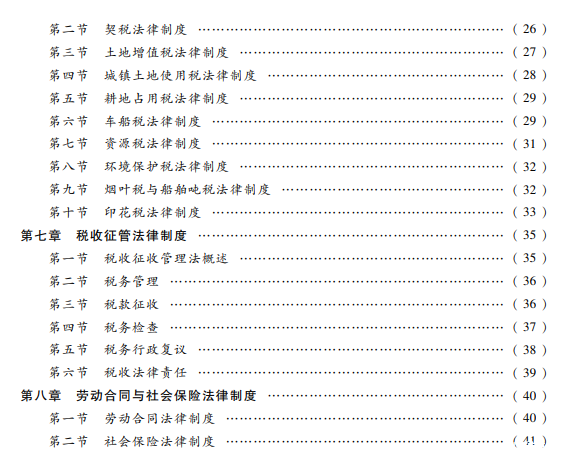 第二节 契税法律制度 (26)

第三节 土地增值税法律制度 (27)

第四节 城镇土地使用税法律制度 (28)

第五节 耕地占用税法律制度 (29)

第六节 车船税法律制度 (29)

第七节 资源税法律制度 (31)

第八节 环境保护税法律制度 (32)

第九节 烟叶税与船舶吨税法律制度 (32)

第十节 印花税法律制度 (33)

第七章 税收征管法律制度 (35)

第一节 税收征收管理法概述 (35)

第二节 税务管理 (36)

第三节 税款征收 (36)

第四节 税务检查 (37)

第五节 税务行政复议 (38)

第六节 税收法律责任 (39)

第八章 劳动合同与社会保险法律制度 (40)

第一节 劳动合同法律制度 (40)

第二节 社会保险法律制度 (41)